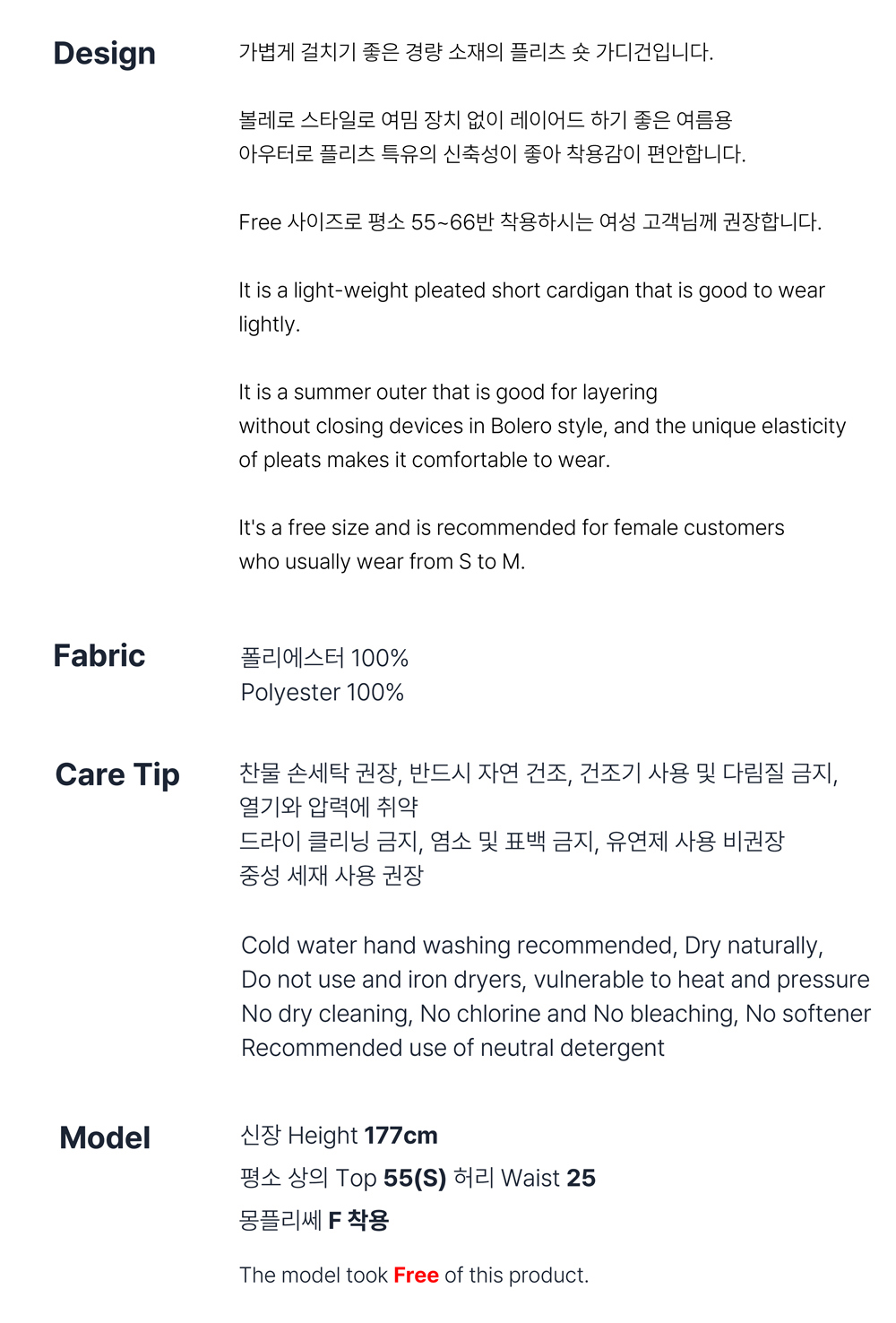 Design

가볍게 걸치기 좋은 경량 소재의 플리츠 숏 가디건입니다.

볼레로 스타일로 여밈 장치 없이 레이어드 하기 좋은 여름용
아우터로 플리츠 특유의 신축성이 좋아 착용감이 편안합니다.

Free 사이즈로 평소 55~66반 착용하시는 여성 고객님께 권장합니다.

It is a light-weight pleated short cardigan that is good to wear lightly.

It is a summer outer that is good for layering
without closing devices in Bolero style, and the unique elasticity of pleats makes it comfortable to wear.

It's a free size and is recommended for female customers who usually wear from S to M.

Fabric

폴리에스터 100%
Polyester 100%

Care Tip

찬물 손세탁 권장, 반드시 자연 건조, 건조기 사용 및 다림질 금지, 열기와 압력에 취약
드라이 클리닝 금지, 염소 및 표백 금지, 유연제 사용 비권장
중성 세재 사용 권장

Cold water hand washing recommended, Dry naturally,
Do not use and iron dryers, vulnerable to heat and pressure
No dry cleaning, No chlorine and No bleaching, No softener
Recommended use of neutral detergent

Model

신장 Height 177cm
평소 상의 Top 55(S) 허리 Waist 25
몽플리쎄 F 착용

The model took Free of this product.